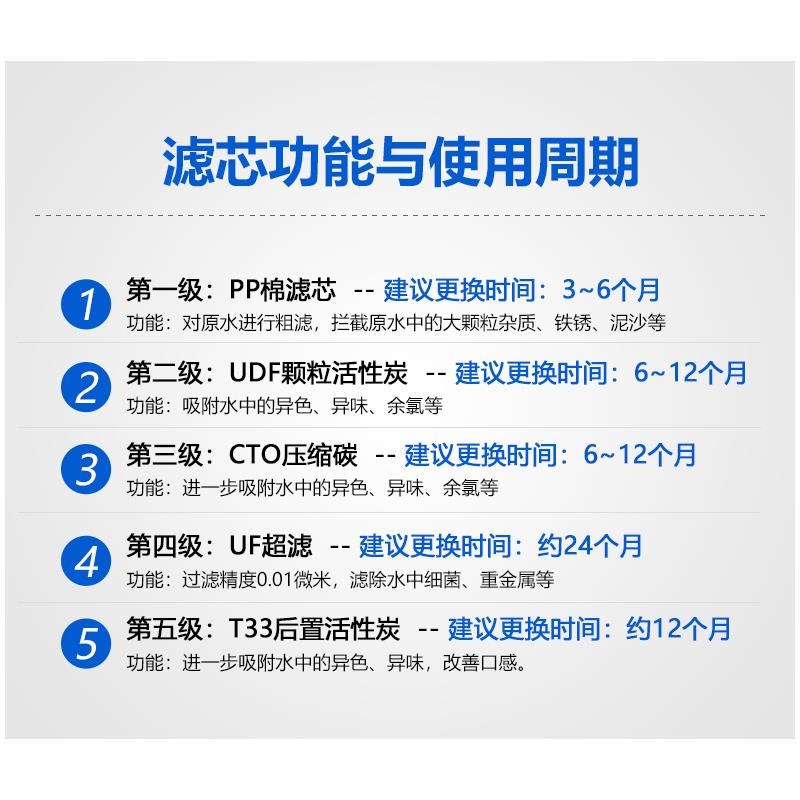 滤芯功能与使用周期

1 第一级：PP棉滤芯 -- 建议更换时间：3~6个月
功能：对原水进行粗滤，拦截原水中的大颗粒杂质、铁锈、泥沙等

2 第二级：UDF颗粒活性炭 -- 建议更换时间：6~12个月
功能：吸附水中的异色、异味、余氯等

3 第三级：CTO压缩碳 -- 建议更换时间：6~12个月
功能：进一步吸附水中的异色、异味、余氯等

4 第四级：UF超滤 -- 建议更换时间：约24个月
功能：过滤精度0.01微米，滤除水中细菌、重金属等

5 第五级：T33后置活性炭 -- 建议更换时间：约12个月
功能：进一步吸附水中的异色、异味，改善口感。